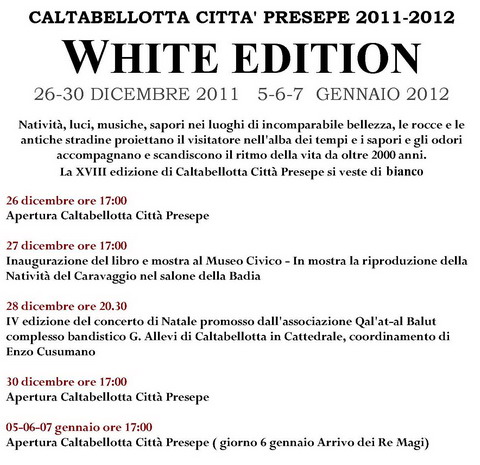 CALTABELLOTTA CITTA' PRESEPE 2011-2012

WHITE EDITION

26-30 DICEMBRE 2011 5-6-7 GENNAIO 2012

Natività, luci, musiche, sapori nei luoghi di incomparabile bellezza, le rocce e le antiche stradine proiettano il visitatore nell'alba dei tempi e i sapori e gli odori accompagnano e scandiscono il ritmo della vita da oltre 2000 anni.

La XVIII edizione di Caltabellotta Città Presepe si veste di bianco

26 dicembre ore 17:00
Apertura Caltabellotta Città Presepe

27 dicembre ore 17:00
Inaugurazione del libro e mostra al Museo Civico - In mostra la riproduzione della Natività del Caravaggio nel salone della Badia

28 dicembre ore 20.30
IV edizione del concerto di Natale promosso dall'associazione Qal'at-al Balut complesso bandistico G. Allevi di Caltabellotta in Cattedrale, coordinamento di Enzo Cusumano

30 dicembre ore 17:00
Apertura Caltabellotta Città Presepe

05-06-07 gennaio ore 17:00
Apertura Caltabellotta Città Presepe ( giorno 6 gennaio Arrivo dei Re Magi)